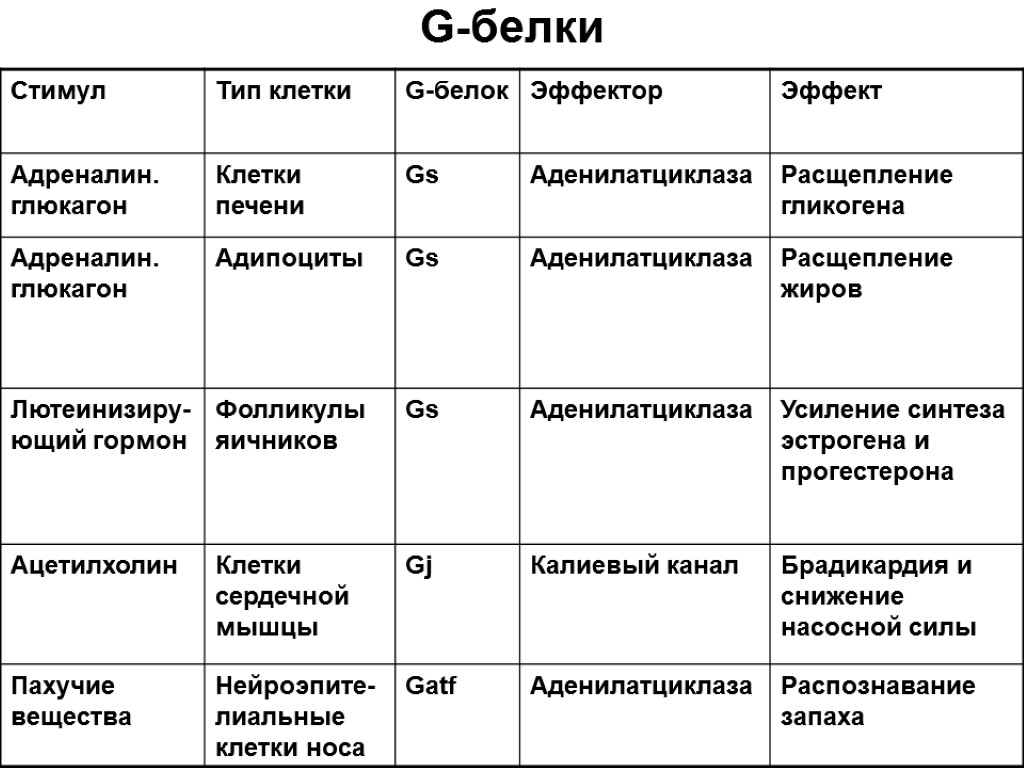 G-белки

| Стимул | Тип клетки | G-белок | Эффектор | Эффект |
|---|---|---|---|---|
| Адреналин. глюкагон | Клетки печени | Gs | Аденилатциклаза | Расщепление гликогена |
| Адреналин. глюкагон | Адипоциты | Gs | Аденилатциклаза | Расщепление жиров |
| Лютеинизирующий гормон | Фолликулы яичников | Gs | Аденилатциклаза | Усиление синтеза эстрогена и прогестерона |
| Ацетилхолин | Клетки сердечной мышцы | Gj | Калиевый канал | Брадикардия и снижение насосной силы |
| Пахучие вещества | Нейроэпителиальные клетки носа | Gatf | Аденилатциклаза | Распознавание запаха |